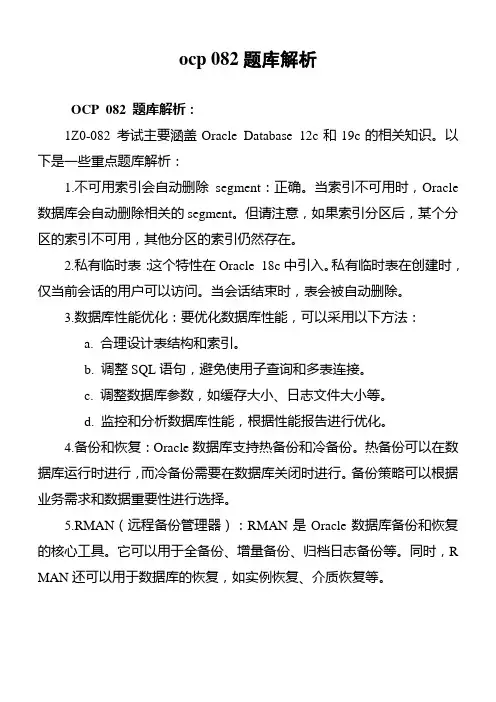 ocp 082 题库解析

OCP 082 题库解析：

1Z0-082 考试主要涵盖 Oracle Database 12c 和 19c 的相关知识。以下是一些重点题库解析：

1.不可用索引会自动删除 segment：正确。当索引不可用时，Oracle 数据库会自动删除相关的 segment。但请注意，如果索引分区后，某个分区的索引不可用，其他分区的索引仍然存在。

2.私有临时表 :这个特性在 Oracle 18c 中引入。私有临时表在创建时，仅当前会话的用户可以访问。当会话结束时，表会被自动删除。

3.数据库性能优化：要优化数据库性能，可以采用以下方法：

a. 合理设计表结构和索引。

b. 调整 SQL 语句，避免使用子查询和多表连接。

c. 调整数据库参数，如缓存大小、日志文件大小等。

d. 监控和分析数据库性能，根据性能报告进行优化。

4.备份和恢复：Oracle 数据库支持热备份和冷备份。热备份可以在数据库运行时进行，而冷备份需要在数据库关闭时进行。备份策略可以根据业务需求和数据重要性进行选择。

5.RMAN（远程备份管理器）：RMAN 是 Oracle 数据库备份和恢复的核心工具。它可以用于全备份、增量备份、归档日志备份等。同时，RMAN 还可以用于数据库的恢复，如实例恢复、介质恢复等。